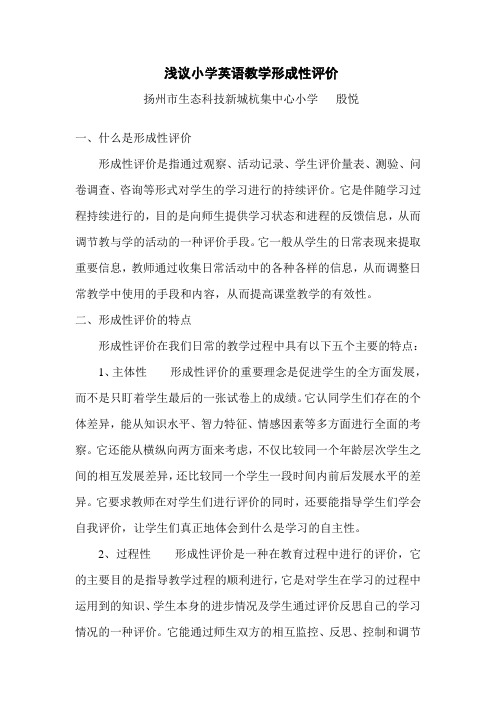 浅议小学英语教学形成性评价

扬州市生态科技新城杭集中心小学　　殷悦

一、什么是形成性评价

形成性评价是指通过观察、活动记录、学生评价量表、测验、问卷调查、咨询等形式对学生的学习进行的持续评价。它是伴随学习过程持续进行的，目的是向师生提供学习状态和进程的反馈信息，从而调节教与学的活动的一种评价手段。它一般从学生的日常表现来提取重要信息，教师通过收集日常活动中的各种各样的信息，从而调整日常教学中使用的手段和内容，从而提高课堂教学的有效性。

二、形成性评价的特点

形成性评价在我们日常的教学过程中具有以下五个主要的特点：

1、主体性　　形成性评价的重要理念是促进学生的全方面发展，而不是只盯着学生最后的一张试卷上的成绩。它认同学生们存在的个体差异，能从知识水平、智力特征、情感因素等多方面进行全面的考察。它还能从横纵向两方面来考虑，不仅比较同一个年龄层次学生之间的相互发展差异，还比较同一个学生一段时间内前后发展水平的差异。它要求教师在对学生们进行评价的同时，还要能指导学生们学会自我评价，让学生们真正地体会到什么是学习的自主性。

2、过程性　　形成性评价是一种在教育过程中进行的评价，它的主要目的是指导教学过程的顺利进行，它是对学生在学习的过程中运用到的知识、学生本身的进步情况及学生通过评价反思自己的学习情况的一种评价。它能通过师生双方的相互监控、反思、控制和调节